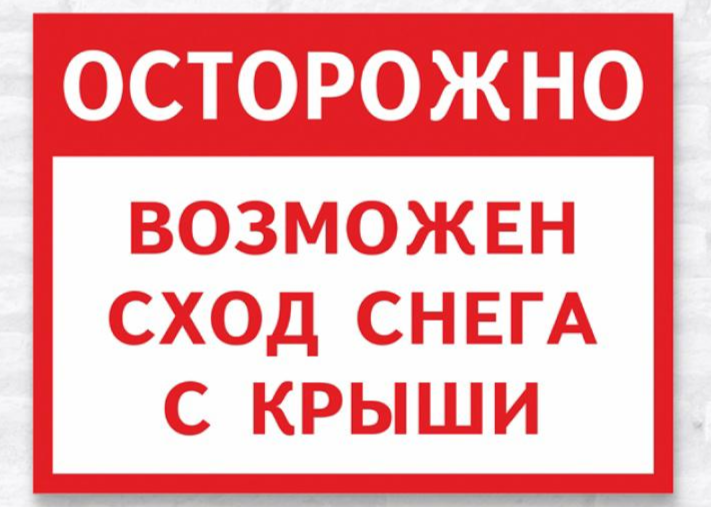 ОСТОРОЖНО

ВОЗМОЖЕН СХОД СНЕГА С КРЫШИ